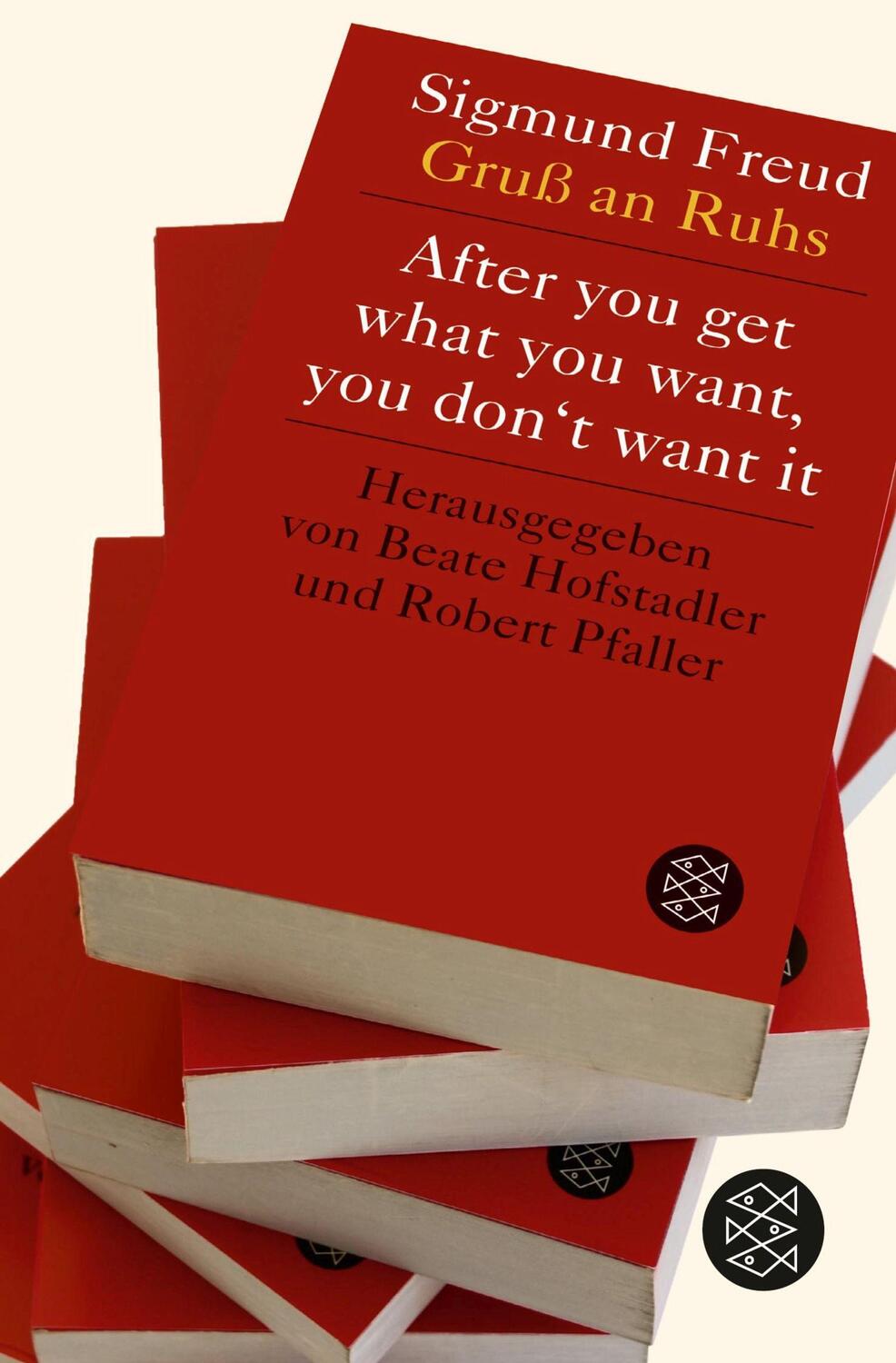 Sigmund Freud
Gruß an Ruhs

After you get what you want, you don‘t want it

Herausgegeben von Beate Hofstadler und Robert Pfaller